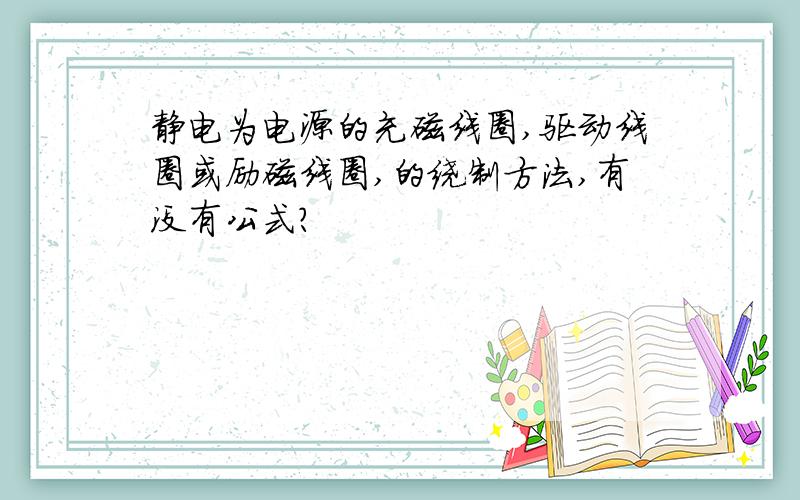 静电为电源的充磁线圈,驱动线圈或励磁线圈,的绕制方法,有没有公式?